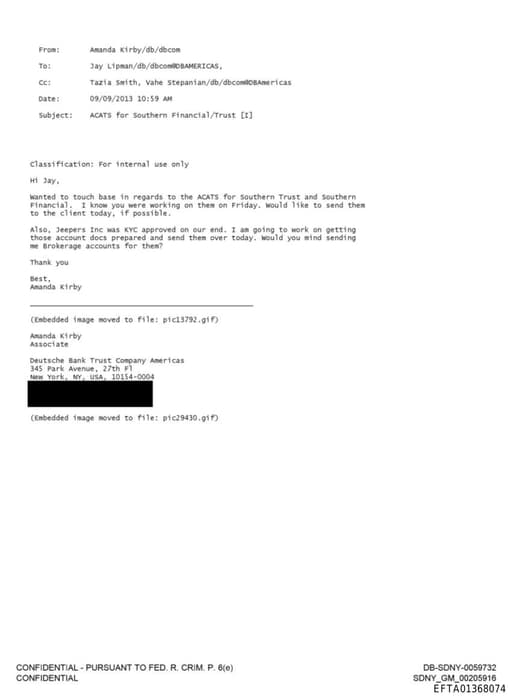 From: Amanda Kirby/db/dbcom

To: Jay Lipman/db/dbcom@DBAMERICAS,

Cc: Tazia Smith, Vahe Stepanian/db/dbcom@DBAmericas

Date: 09/09/2013 10:59 AM

Subject: ACATS for Southern Financial/Trust [I]

Classification: For internal use only

Hi Jay,

Wanted to touch base in regards to the ACATS for Southern Trust and Southern Financial. I know you were working on them on Friday. Would like to send them to the client today, if possible.

Also, Jeepers Inc was KYC approved on our end. I am going to work on getting those account docs prepared and send them over today. Would you mind sending me Brokerage accounts for them?

Thank you

Best,
Amanda Kirby

(Embedded image moved to file: pic13792.gif)

Amanda Kirby
Associate

Deutsche Bank Trust Company Americas
345 Park Avenue, 27th Fl
New York, NY, USA, 10154-0004

(Embedded image moved to file: pic29430.gif)

CONFIDENTIAL - PURSUANT TO FED. R. CRIM. P. 6(e)
CONFIDENTIAL

DB-SDNY-0059732
SDNY_GM_00205916
EFTA01368074